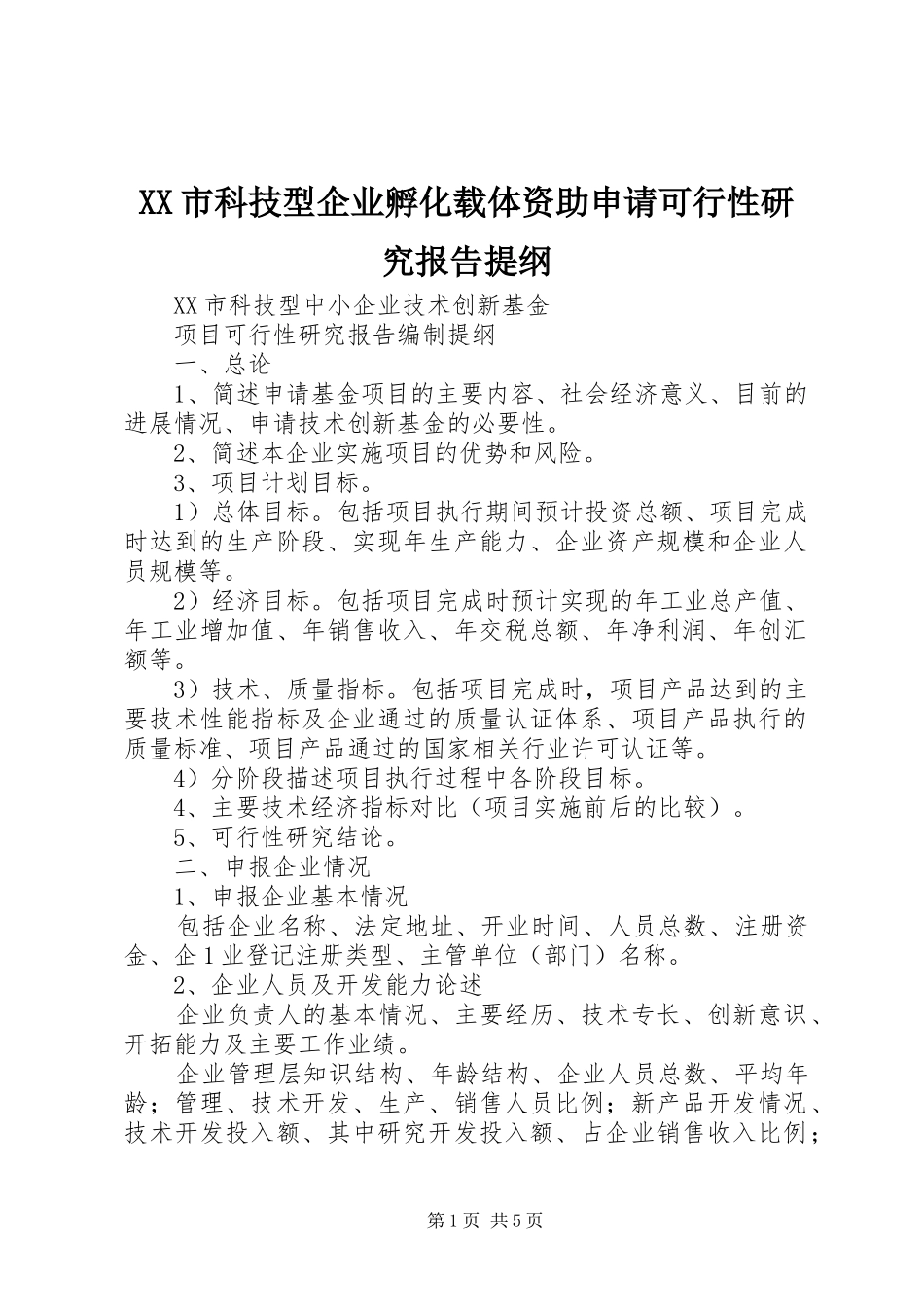 XX市科技型企业孵化载体资助申请可行性研究报告提纲

XX市科技型中小企业技术创新基金

项目可行性研究报告编制提纲

一、总论

1、简述申请基金项目的主要内容、社会经济意义、目前的进展情况、申请技术创新基金的必要性。

2、简述本企业实施项目的优势和风险。

3、项目计划目标。

1）总体目标。包括项目执行期间预计投资总额、项目完成时达到的生产阶段、实现年生产能力、企业资产规模和企业人员规模等。

2）经济目标。包括项目完成时预计实现的年工业总产值、年工业增加值、年销售收入、年交税总额、年净利润、年创汇额等。

3）技术、质量指标。包括项目完成时，项目产品达到的主要技术性能指标及企业通过的质量认证体系、项目产品执行的质量标准、项目产品通过的国家相关行业许可认证等。

4）分阶段描述项目执行过程中各阶段目标。

4、主要技术经济指标对比（项目实施前后的比较）。

5、可行性研究结论。

二、申报企业情况

1、申报企业基本情况

包括企业名称、法定地址、开业时间、人员总数、注册资金、企1业登记注册类型、主管单位（部门）名称。

2、企业人员及开发能力论述

企业负责人的基本情况、主要经历、技术专长、创新意识、开拓能力及主要工作业绩。

企业管理层知识结构、年龄结构、企业人员总数、平均年龄；管理、技术开发、生产、销售人员比例；新产品开发情况、技术开发投入额、其中研究开发投入额、占企业销售收入比例；

第1页 共5页